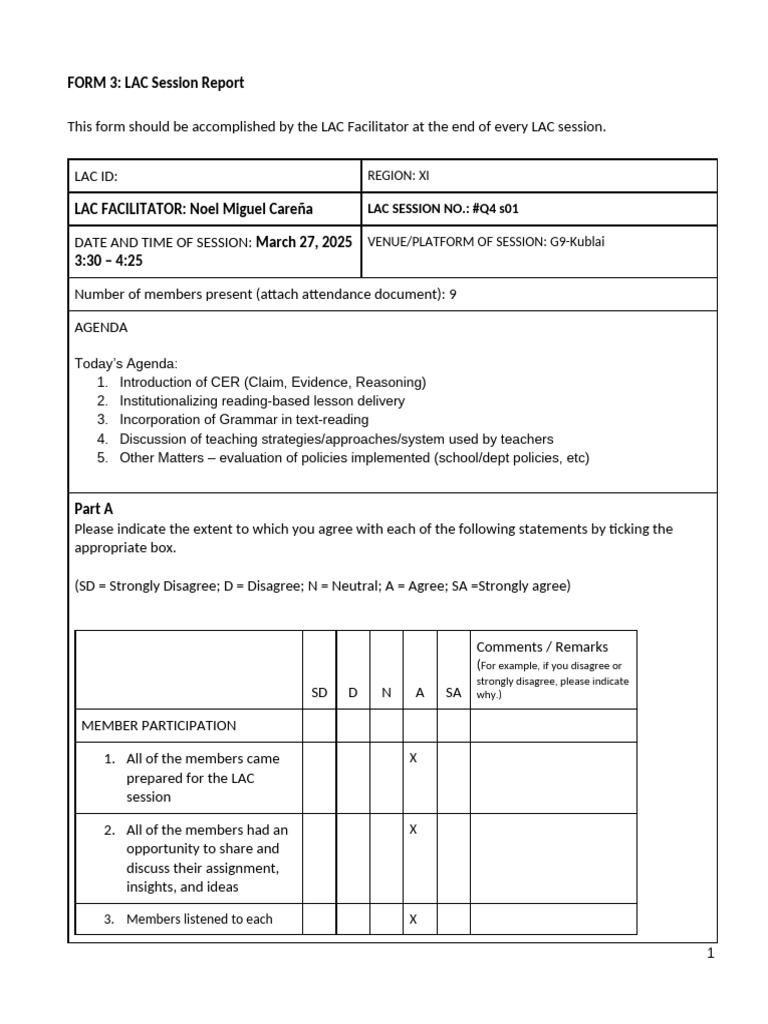 FORM 3: LAC Session Report

This form should be accomplished by the LAC Facilitator at the end of every LAC session.

LAC ID:

REGION: XI

LAC FACILITATOR: Noel Miguel Careña

LAC SESSION NO.: #Q4 s01

DATE AND TIME OF SESSION: March 27, 2025 3:30 – 4:25

VENUE/PLATFORM OF SESSION: G9-Kublai

Number of members present (attach attendance document): 9

AGENDA

Today's Agenda:
1. Introduction of CER (Claim, Evidence, Reasoning)
2. Institutionalizing reading-based lesson delivery
3. Incorporation of Grammar in text-reading
4. Discussion of teaching strategies/approaches/system used by teachers
5. Other Matters – evaluation of policies implemented (school/dept policies, etc)

Part A
Please indicate the extent to which you agree with each of the following statements by ticking the appropriate box.

(SD = Strongly Disagree; D = Disagree; N = Neutral; A = Agree; SA =Strongly agree)

| | SD | D | N | A | SA | Comments / Remarks (For example, if you disagree or strongly disagree, please indicate why.) |
|---|---|---|---|---|---|---|
| MEMBER PARTICIPATION | | | | | | |
| 1. All of the members came prepared for the LAC session | | | | X | | |
| 2. All of the members had an opportunity to share and discuss their assignment, insights, and ideas | | | | X | | |
| 3. Members listened to each | | | | X | | |

1